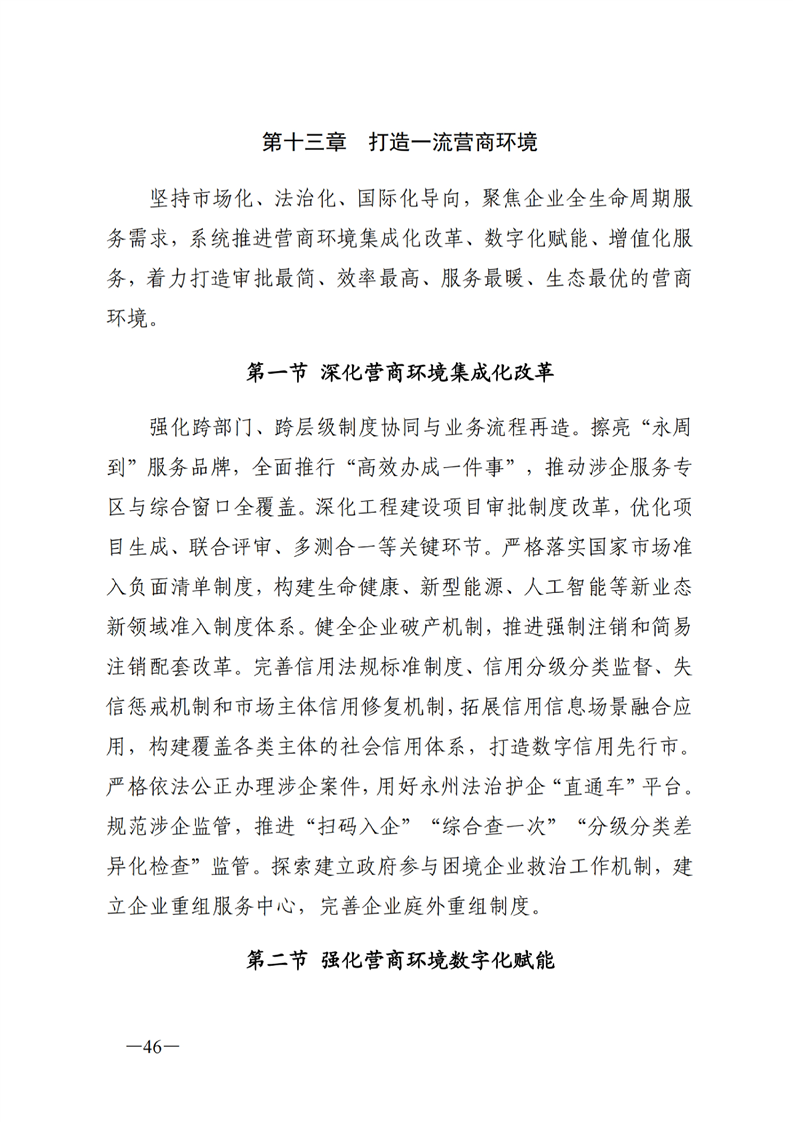 第十三章　打造一流营商环境

坚持市场化、法治化、国际化导向，聚焦企业全生命周期服务需求，系统推进营商环境集成化改革、数字化赋能、增值化服务，着力打造审批最简、效率最高、服务最暖、生态最优的营商环境。

第一节 深化营商环境集成化改革

强化跨部门、跨层级制度协同与业务流程再造。擦亮“永周到”服务品牌，全面推行“高效办成一件事”，推动涉企服务专区与综合窗口全覆盖。深化工程建设项目审批制度改革，优化项目生成、联合评审、多测合一等关键环节。严格落实国家市场准入负面清单制度，构建生命健康、新型能源、人工智能等新业态新领域准入制度体系。健全企业破产机制，推进强制注销和简易注销配套改革。完善信用法规标准制度、信用分级分类监督、失信惩戒机制和市场主体信用修复机制，拓展信用信息场景融合应用，构建覆盖各类主体的社会信用体系，打造数字信用先行市。严格依法公正办理涉企案件，用好永州法治护企“直通车”平台。规范涉企监管，推进“扫码入企”“综合查一次”“分级分类差异化检查”监管。探索建立政府参与困境企业救治工作机制，建立企业重组服务中心，完善企业庭外重组制度。

第二节 强化营商环境数字化赋能

—46—